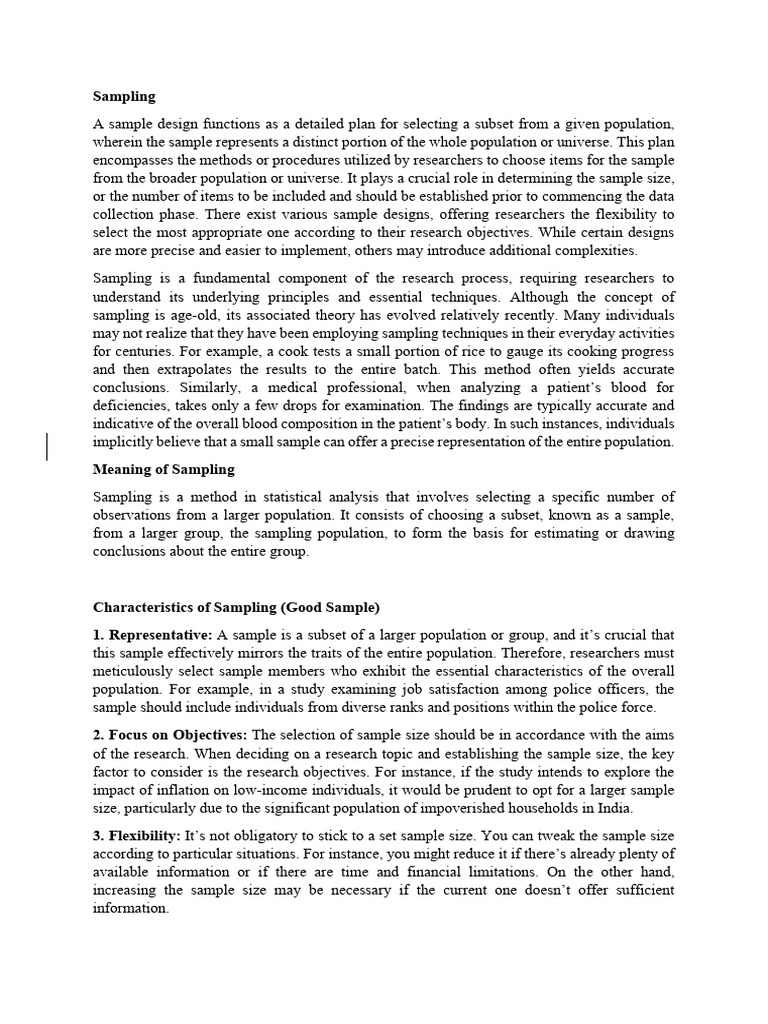 Sampling

A sample design functions as a detailed plan for selecting a subset from a given population, wherein the sample represents a distinct portion of the whole population or universe. This plan encompasses the methods or procedures utilized by researchers to choose items for the sample from the broader population or universe. It plays a crucial role in determining the sample size, or the number of items to be included and should be established prior to commencing the data collection phase. There exist various sample designs, offering researchers the flexibility to select the most appropriate one according to their research objectives. While certain designs are more precise and easier to implement, others may introduce additional complexities.

Sampling is a fundamental component of the research process, requiring researchers to understand its underlying principles and essential techniques. Although the concept of sampling is age-old, its associated theory has evolved relatively recently. Many individuals may not realize that they have been employing sampling techniques in their everyday activities for centuries. For example, a cook tests a small portion of rice to gauge its cooking progress and then extrapolates the results to the entire batch. This method often yields accurate conclusions. Similarly, a medical professional, when analyzing a patient's blood for deficiencies, takes only a few drops for examination. The findings are typically accurate and indicative of the overall blood composition in the patient's body. In such instances, individuals implicitly believe that a small sample can offer a precise representation of the entire population.

Meaning of Sampling

Sampling is a method in statistical analysis that involves selecting a specific number of observations from a larger population. It consists of choosing a subset, known as a sample, from a larger group, the sampling population, to form the basis for estimating or drawing conclusions about the entire group.

Characteristics of Sampling (Good Sample)

1. Representative: A sample is a subset of a larger population or group, and it's crucial that this sample effectively mirrors the traits of the entire population. Therefore, researchers must meticulously select sample members who exhibit the essential characteristics of the overall population. For example, in a study examining job satisfaction among police officers, the sample should include individuals from diverse ranks and positions within the police force.

2. Focus on Objectives: The selection of sample size should be in accordance with the aims of the research. When deciding on a research topic and establishing the sample size, the key factor to consider is the research objectives. For instance, if the study intends to explore the impact of inflation on low-income individuals, it would be prudent to opt for a larger sample size, particularly due to the significant population of impoverished households in India.

3. Flexibility: It's not obligatory to stick to a set sample size. You can tweak the sample size according to particular situations. For instance, you might reduce it if there's already plenty of available information or if there are time and financial limitations. On the other hand, increasing the sample size may be necessary if the current one doesn't offer sufficient information.